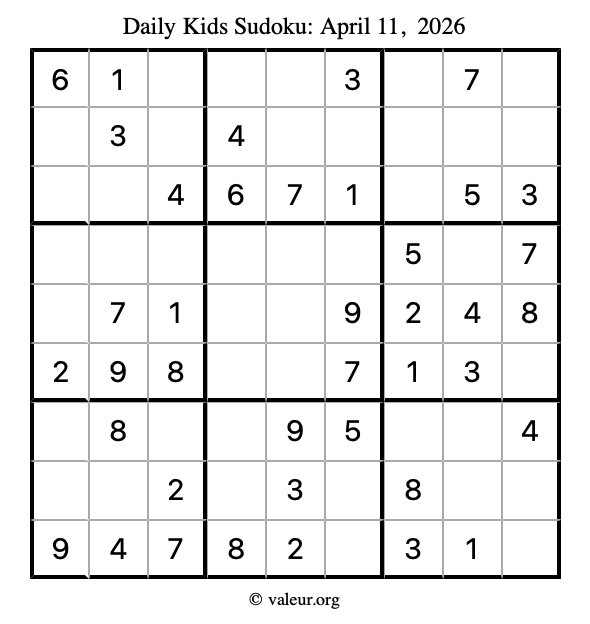 Daily Kids Sudoku: April 11, 2026

| 6 | 1 |  |  |  | 3 |  | 7 |  |
|---|---|---|---|---|---|---|---|---|
|  | 3 |  | 4 |  |  |  |  |  |
|  |  | 4 | 6 | 7 | 1 |  | 5 | 3 |
|  |  |  |  |  |  | 5 |  | 7 |
|  | 7 | 1 |  |  | 9 | 2 | 4 | 8 |
| 2 | 9 | 8 |  |  | 7 | 1 | 3 |  |
|  | 8 |  |  | 9 | 5 |  |  | 4 |
|  |  | 2 |  | 3 |  | 8 |  |  |
| 9 | 4 | 7 | 8 | 2 |  | 3 | 1 |  |

© valeur.org